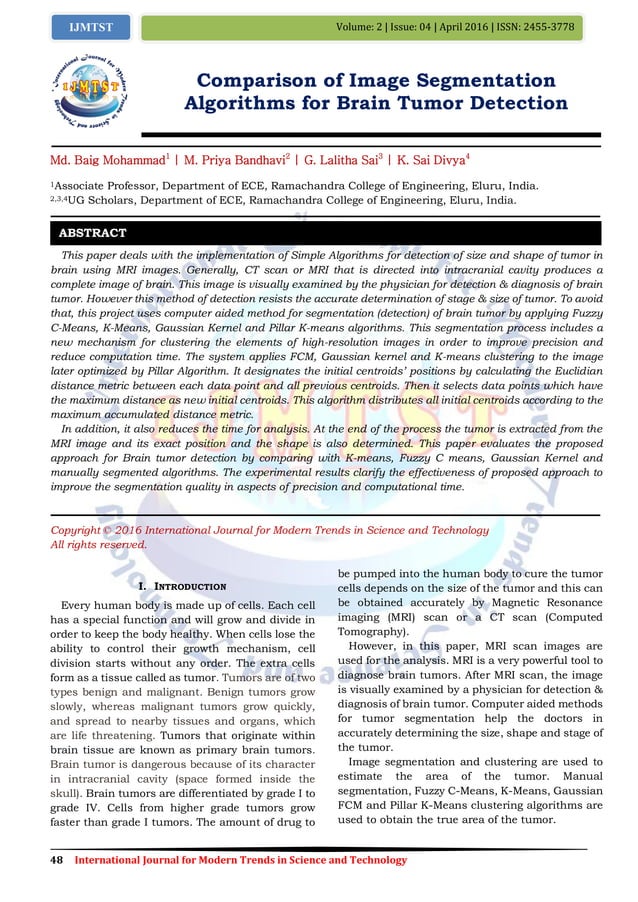 IJMTST

Volume: 2 | Issue: 04 | April 2016 | ISSN: 2455-3778

International Journal for Modern Trends in Science and Technology
IJMTST

Comparison of Image Segmentation Algorithms for Brain Tumor Detection

Md. Baig Mohammad$^1$ | M. Priya Bandhavi$^2$ | G. Lalitha Sai$^3$ | K. Sai Divya$^4$

$^1$Associate Professor, Department of ECE, Ramachandra College of Engineering, Eluru, India.
$^{2,3,4}$UG Scholars, Department of ECE, Ramachandra College of Engineering, Eluru, India.

ABSTRACT

This paper deals with the implementation of Simple Algorithms for detection of size and shape of tumor in brain using MRI images. Generally, CT scan or MRI that is directed into intracranial cavity produces a complete image of brain. This image is visually examined by the physician for detection & diagnosis of brain tumor. However this method of detection resists the accurate determination of stage & size of tumor. To avoid that, this project uses computer aided method for segmentation (detection) of brain tumor by applying Fuzzy C-Means, K-Means, Gaussian Kernel and Pillar K-means algorithms. This segmentation process includes a new mechanism for clustering the elements of high-resolution images in order to improve precision and reduce computation time. The system applies FCM, Gaussian kernel and K-means clustering to the image later optimized by Pillar Algorithm. It designates the initial centroids' positions by calculating the Euclidian distance metric between each data point and all previous centroids. Then it selects data points which have the maximum distance as new initial centroids. This algorithm distributes all initial centroids according to the maximum accumulated distance metric.

In addition, it also reduces the time for analysis. At the end of the process the tumor is extracted from the MRI image and its exact position and the shape is also determined. This paper evaluates the proposed approach for Brain tumor detection by comparing with K-means, Fuzzy C means, Gaussian Kernel and manually segmented algorithms. The experimental results clarify the effectiveness of proposed approach to improve the segmentation quality in aspects of precision and computational time.

Copyright © 2016 International Journal for Modern Trends in Science and Technology
All rights reserved.

I. INTRODUCTION

Every human body is made up of cells. Each cell has a special function and will grow and divide in order to keep the body healthy. When cells lose the ability to control their growth mechanism, cell division starts without any order. The extra cells form as a tissue called as tumor. Tumors are of two types benign and malignant. Benign tumors grow slowly, whereas malignant tumors grow quickly, and spread to nearby tissues and organs, which are life threatening. Tumors that originate within brain tissue are known as primary brain tumors. Brain tumor is dangerous because of its character in intracranial cavity (space formed inside the skull). Brain tumors are differentiated by grade I to grade IV. Cells from higher grade tumors grow faster than grade I tumors. The amount of drug to be pumped into the human body to cure the tumor cells depends on the size of the tumor and this can be obtained accurately by Magnetic Resonance imaging (MRI) scan or a CT scan (Computed Tomography).

However, in this paper, MRI scan images are used for the analysis. MRI is a very powerful tool to diagnose brain tumors. After MRI scan, the image is visually examined by a physician for detection & diagnosis of brain tumor. Computer aided methods for tumor segmentation help the doctors in accurately determining the size, shape and stage of the tumor.

Image segmentation and clustering are used to estimate the area of the tumor. Manual segmentation, Fuzzy C-Means, K-Means, Gaussian FCM and Pillar K-Means clustering algorithms are used to obtain the true area of the tumor.

48 International Journal for Modern Trends in Science and Technology